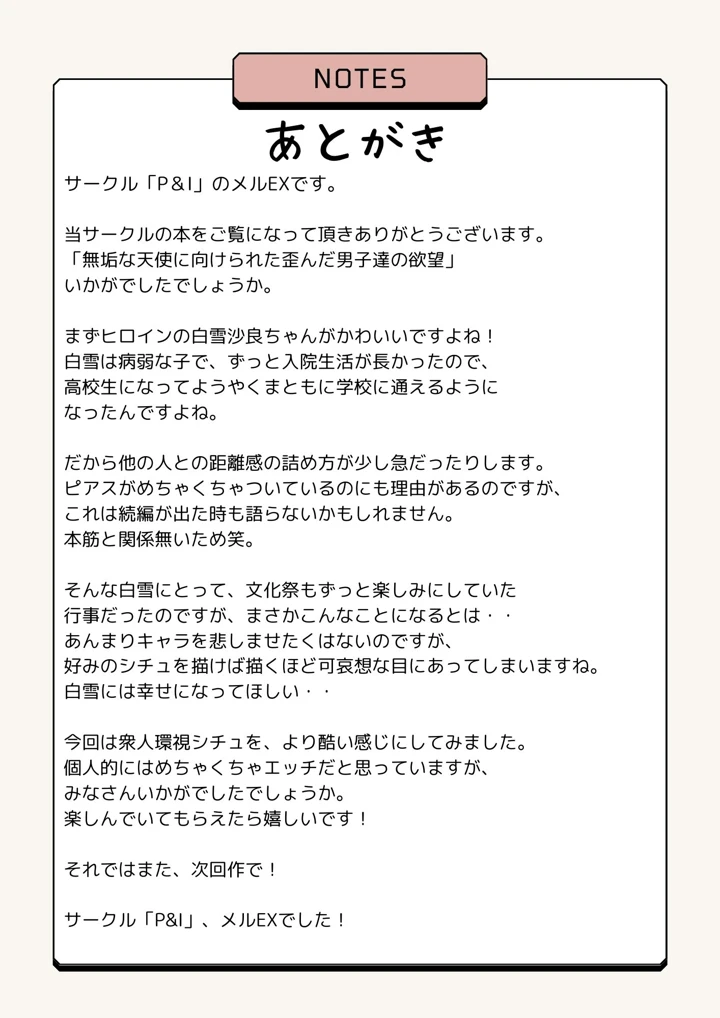 NOTES

あとがき

サークル「P&I」のメルEXです。

当サークルの本をご覧になって頂きありがとうございます。
「無垢な天使に向けられた歪んだ男子達の欲望」
いかがでしたでしょうか。

まずヒロインの白雪沙良ちゃんがかわいいですよね！
白雪は病弱な子で、ずっと入院生活が長かったので、
高校生になってようやくまともに学校に通えるように
なったんですよね。

だから他の人との距離感の詰め方が少し急だったりします。
ピアスがめちゃくちゃついているのにも理由があるのですが、
これは続編が出た時も語らないかもしれません。
本筋と関係無いため笑。

そんな白雪にとって、文化祭もずっと楽しみにしていた
行事だったのですが、まさかこんなことになるとは・・
あんまりキャラを悲しませたくはないのですが、
好みのシチュを描けば描くほど可哀想な目にあってしまいますね。
白雪には幸せになってほしい・・

今回は衆人環視シチュを、より酷い感じにしてみました。
個人的にはめちゃくちゃエッチだと思っていますが、
みなさんいかがでしたでしょうか。
楽しんでいてもらえたら嬉しいです！

それではまた、次回作で！

サークル「P&I」、メルEXでした！